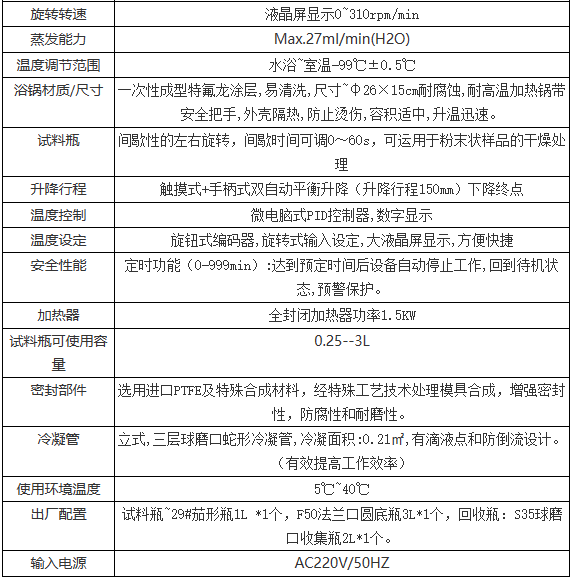 | 旋转转速 | 液晶屏显示0~310rpm/min |
|---|---|
| 蒸发能力 | Max.27ml/min(H2O) |
| 温度调节范围 | 水浴~室温-99℃±0.5℃ |
| 浴锅材质/尺寸 | 一次性成型特氟龙涂层,易清洗,尺寸~Φ26×15cm耐腐蚀,耐高温加热锅带安全把手,外壳隔热,防止烫伤,容积适中,升温迅速。 |
| 试料瓶 | 间歇性的左右旋转，间歇时间可调0~60s，可运用于粉末状样品的干燥处理 |
| 升降行程 | 触摸式+手柄式双自动平衡升降（升降行程150mm）下降终点 |
| 温度控制 | 微电脑式PID控制器,数字显示 |
| 温度设定 | 旋钮式编码器,旋转式输入设定,大液晶屏显示,方便快捷 |
| 安全性能 | 定时功能（0-999min）:达到预定时间后设备自动停止工作,回到待机状态,预警保护。 |
| 加热器 | 全封闭加热器功率1.5KW |
| 试料瓶可使用容量 | 0.25--3L |
| 密封部件 | 选用进口PTFE及特殊合成材料，经特殊工艺技术处理模具合成，增强密封性，防腐性和耐磨性。 |
| 冷凝管 | 立式,三层球磨口蛇形冷凝管,冷凝面积:0.21㎡,有滴液点和防倒流设计。（有效提高工作效率） |
| 使用环境温度 | 5℃~40℃ |
| 出厂配置 | 试料瓶~29#茄形瓶1L *1个，F50法兰口圆底瓶3L*1个，回收瓶：S35球磨口收集瓶2L*1个。 |
| 输入电源 | AC220V/50HZ |